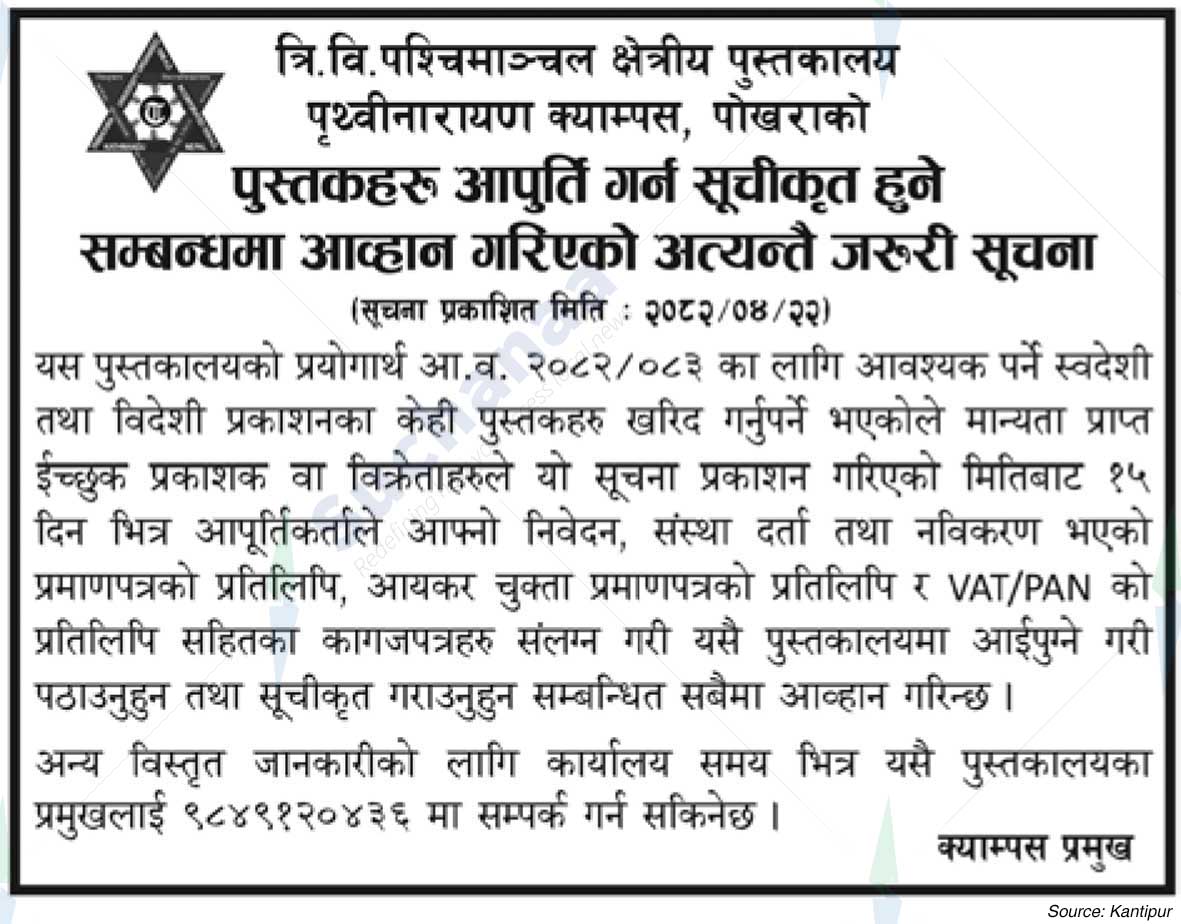 त्रि.वि.पश्चिमाञ्चल क्षेत्रीय पुस्तकालय
पृथ्वीनारायण क्याम्पस, पोखराको
पुस्तकहरू आपुर्ति गर्न सूचीकृत हुने
सम्बन्धमा आव्हान गरिएको अत्यन्तै जरूरी सूचना
(सूचना प्रकाशित मिति : २०८२/०४/२२)

यस पुस्तकालयको प्रयोगार्थ आ.व. २०८२/०८३ का लागि आवश्यक पर्ने स्वदेशी तथा विदेशी प्रकाशनका केही पुस्तकहरु खरिद गर्नुपर्ने भएकोले मान्यता प्राप्त ईच्छुक प्रकाशक वा विक्रेताहरुले यो सूचना प्रकाशन गरिएको मितिबाट १५ दिन भित्र आपूर्तिकर्ताले आफ्नो निवेदन, संस्था दर्ता तथा नविकरण भएको प्रमाणपत्रको प्रतिलिपि, आयकर चुक्ता प्रमाणपत्रको प्रतिलिपि र VAT/PAN को प्रतिलिपि सहितका कागजपत्रहरु संलग्न गरी यसै पुस्तकालयमा आईपुग्ने गरी पठाउनुहुन तथा सूचीकृत गराउनुहुन सम्बन्धित सबैमा आव्हान गरिन्छ ।

अन्य विस्तृत जानकारीको लागि कार्यालय समय भित्र यसै पुस्तकालयका प्रमुखलाई ९८४९१२०४३६ मा सम्पर्क गर्न सकिनेछ ।

क्याम्पस प्रमुख

Source: Kantipur